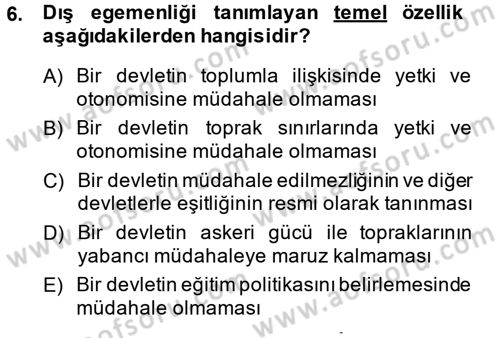 6. Dış egemenliği tanımlayan temel özellik aşağıdakilerden hangisidir?

A) Bir devletin toplumla ilişkisinde yetki ve otonomisine müdahale olmaması

B) Bir devletin toprak sınırlarında yetki ve otonomisine müdahale olmaması

C) Bir devletin müdahale edilmezliğinin ve diğer devletlerle eşitliğinin resmi olarak tanınması

D) Bir devletin askeri gücü ile topraklarının yabancı müdahaleye maruz kalmaması

E) Bir devletin eğitim politikasını belirlemesinde müdahale olmaması

www.aofsoru.com